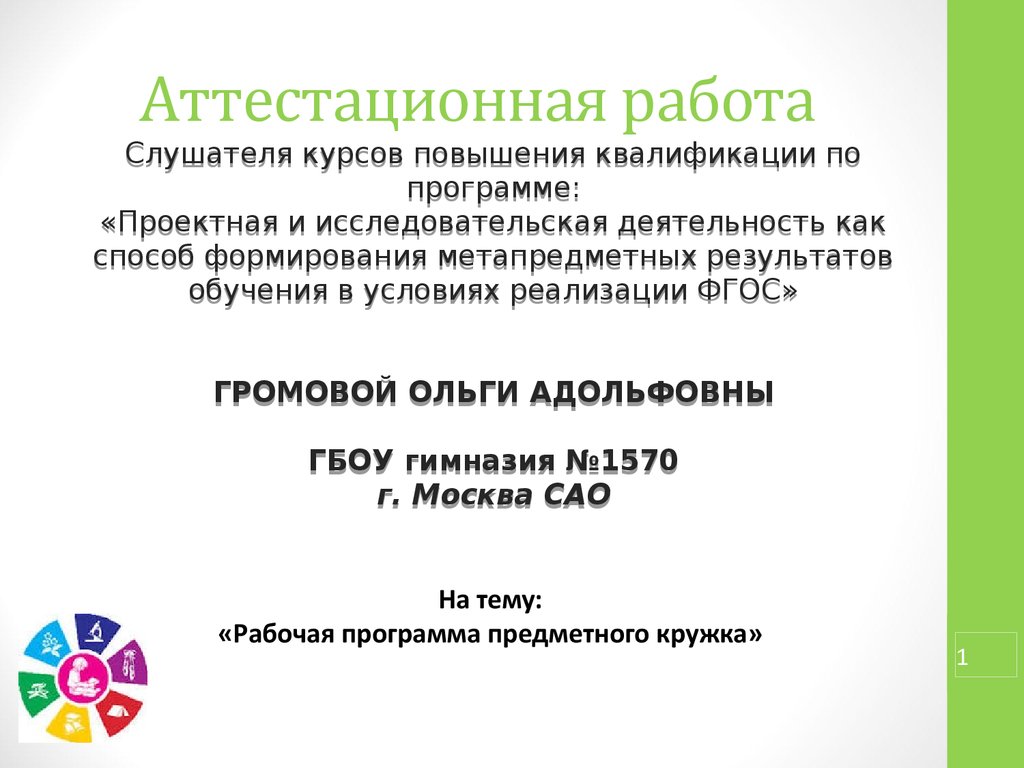 Аттестационная работа

Слушателя курсов повышения квалификации по программе:
«Проектная и исследовательская деятельность как способ формирования метапредметных результатов обучения в условиях реализации ФГОС»

ГРОМОВОЙ ОЛЬГИ АДОЛЬФОВНЫ

ГБОУ гимназия №1570
г. Москва САО

На тему:
«Рабочая программа предметного кружка»

1